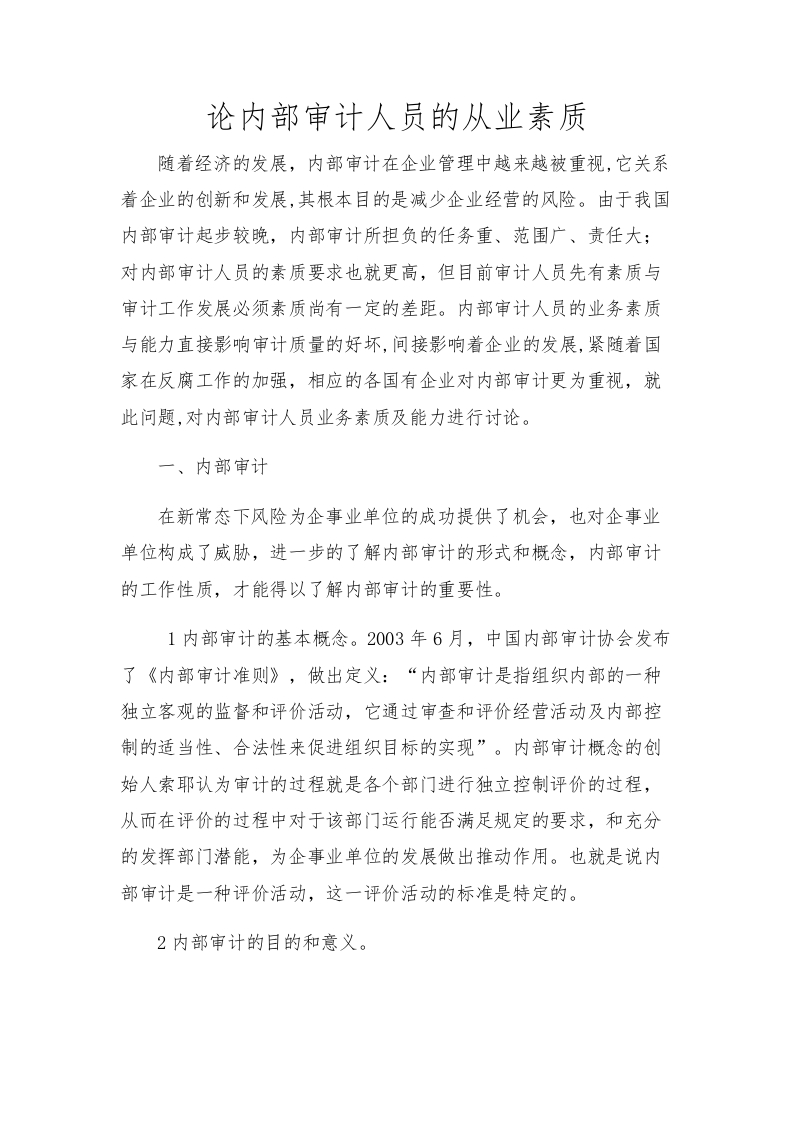 论内部审计人员的从业素质

随着经济的发展，内部审计在企业管理中越来越被重视,它关系着企业的创新和发展,其根本目的是减少企业经营的风险。由于我国内部审计起步较晚，内部审计所担负的任务重、范围广、责任大；对内部审计人员的素质要求也就更高，但目前审计人员先有素质与审计工作发展必须素质尚有一定的差距。内部审计人员的业务素质与能力直接影响审计质量的好坏,间接影响着企业的发展,紧随着国家在反腐工作的加强，相应的各国有企业对内部审计更为重视，就此问题,对内部审计人员业务素质及能力进行讨论。

一、内部审计

在新常态下风险为企事业单位的成功提供了机会，也对企事业单位构成了威胁，进一步的了解内部审计的形式和概念，内部审计的工作性质，才能得以了解内部审计的重要性。

1 内部审计的基本概念。2003 年 6 月，中国内部审计协会发布了《内部审计准则》，做出定义：“内部审计是指组织内部的一种独立客观的监督和评价活动，它通过审查和评价经营活动及内部控制的适当性、合法性来促进组织目标的实现”。内部审计概念的创始人索耶认为审计的过程就是各个部门进行独立控制评价的过程，从而在评价的过程中对于该部门运行能否满足规定的要求，和充分的发挥部门潜能，为企事业单位的发展做出推动作用。也就是说内部审计是一种评价活动，这一评价活动的标准是特定的。

2 内部审计的目的和意义。